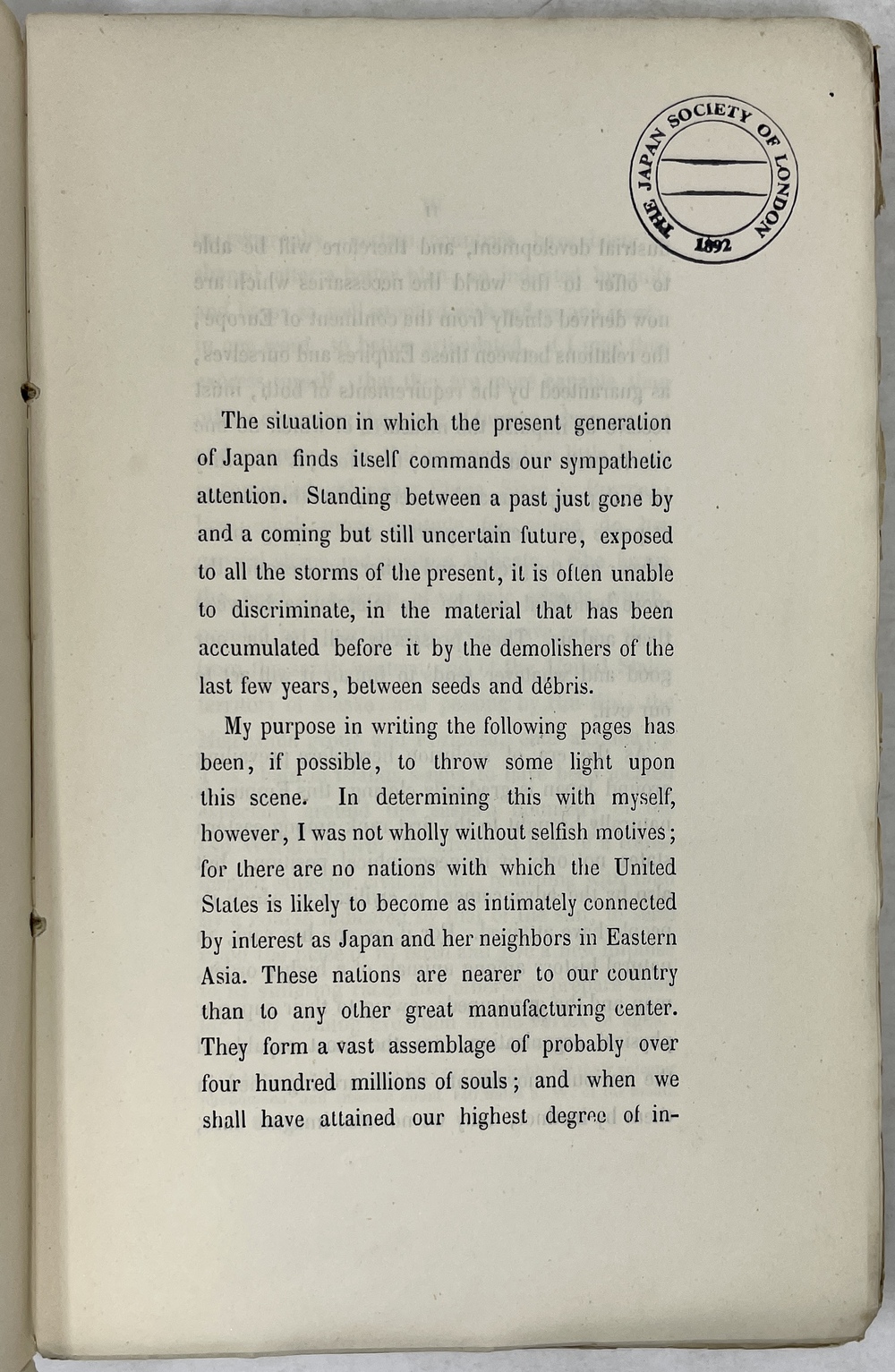 THE JAPAN SOCIETY OF LONDON 1892

The situation in which the present generation of Japan finds itself commands our sympathetic attention. Standing between a past just gone by and a coming but still uncertain future, exposed to all the storms of the present, it is often unable to discriminate, in the material that has been accumulated before it by the demolishers of the last few years, between seeds and débris.

My purpose in writing the following pages has been, if possible, to throw some light upon this scene. In determining this with myself, however, I was not wholly without selfish motives; for there are no nations with which the United States is likely to become as intimately connected by interest as Japan and her neighbors in Eastern Asia. These nations are nearer to our country than to any other great manufacturing center. They form a vast assemblage of probably over four hundred millions of souls; and when we shall have attained our highest degree of in-